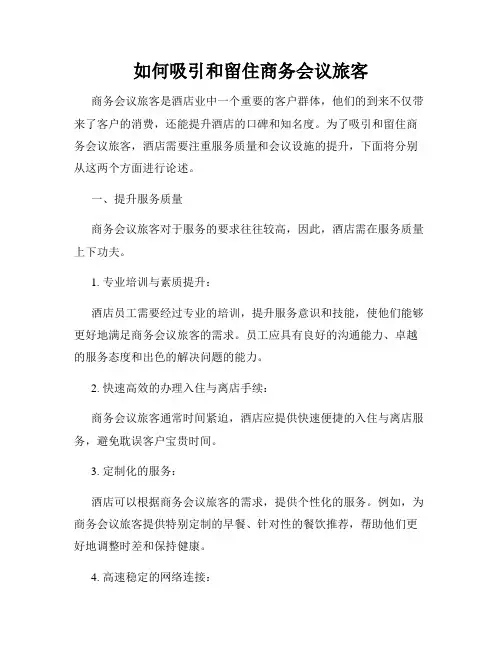 如何吸引和留住商务会议旅客

商务会议旅客是酒店业中一个重要的客户群体，他们的到来不仅带来了客户的消费，还能提升酒店的口碑和知名度。为了吸引和留住商务会议旅客，酒店需要注重服务质量和会议设施的提升，下面将分别从这两个方面进行论述。

一、提升服务质量

商务会议旅客对于服务的要求往往较高，因此，酒店需在服务质量上下功夫。

1. 专业培训与素质提升：

酒店员工需要经过专业的培训，提升服务意识和技能，使他们能够更好地满足商务会议旅客的需求。员工应具有良好的沟通能力、卓越的服务态度和出色的解决问题的能力。

2. 快速高效的办理入住与离店手续：

商务会议旅客通常时间紧迫，酒店应提供快速便捷的入住与离店服务，避免耽误客户宝贵时间。

3. 定制化的服务：

酒店可以根据商务会议旅客的需求，提供个性化的服务。例如，为商务会议旅客提供特别定制的早餐、针对性的餐饮推荐，帮助他们更好地调整时差和保持健康。

4. 高速稳定的网络连接：